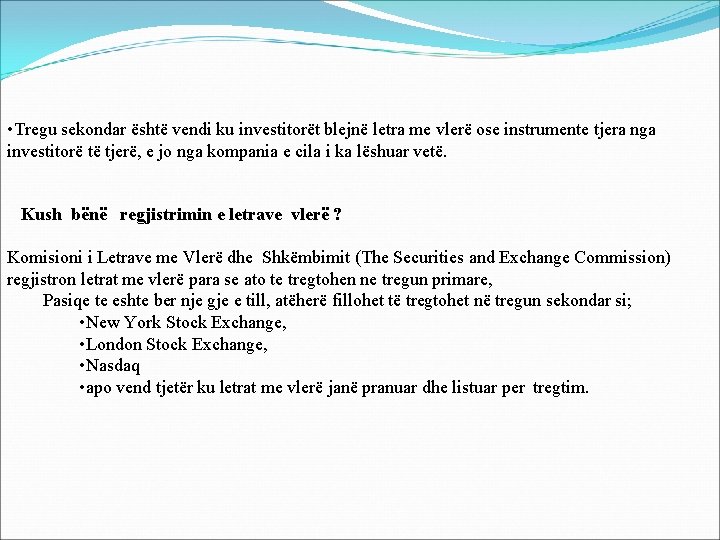 • Tregu sekondar është vendi ku investitorët blejnë letra me vlerë ose instrumente tjera nga investitorë të tjerë, e jo nga kompania e cila i ka lëshuar vetë.

Kush bënë regjistrimin e letrave vlerë ?

Komisioni i Letrave me Vlerë dhe Shkëmbimit (The Securities and Exchange Commission) regjistron letrat me vlerë para se ato te tregtohen ne tregun primare,

Pasiqe te eshte ber nje gje e till, atëherë fillohet të tregtohet në tregun sekondar si;

• New York Stock Exchange,
• London Stock Exchange,
• Nasdaq
• apo vend tjetër ku letrat me vlerë janë pranuar dhe listuar per tregtim.